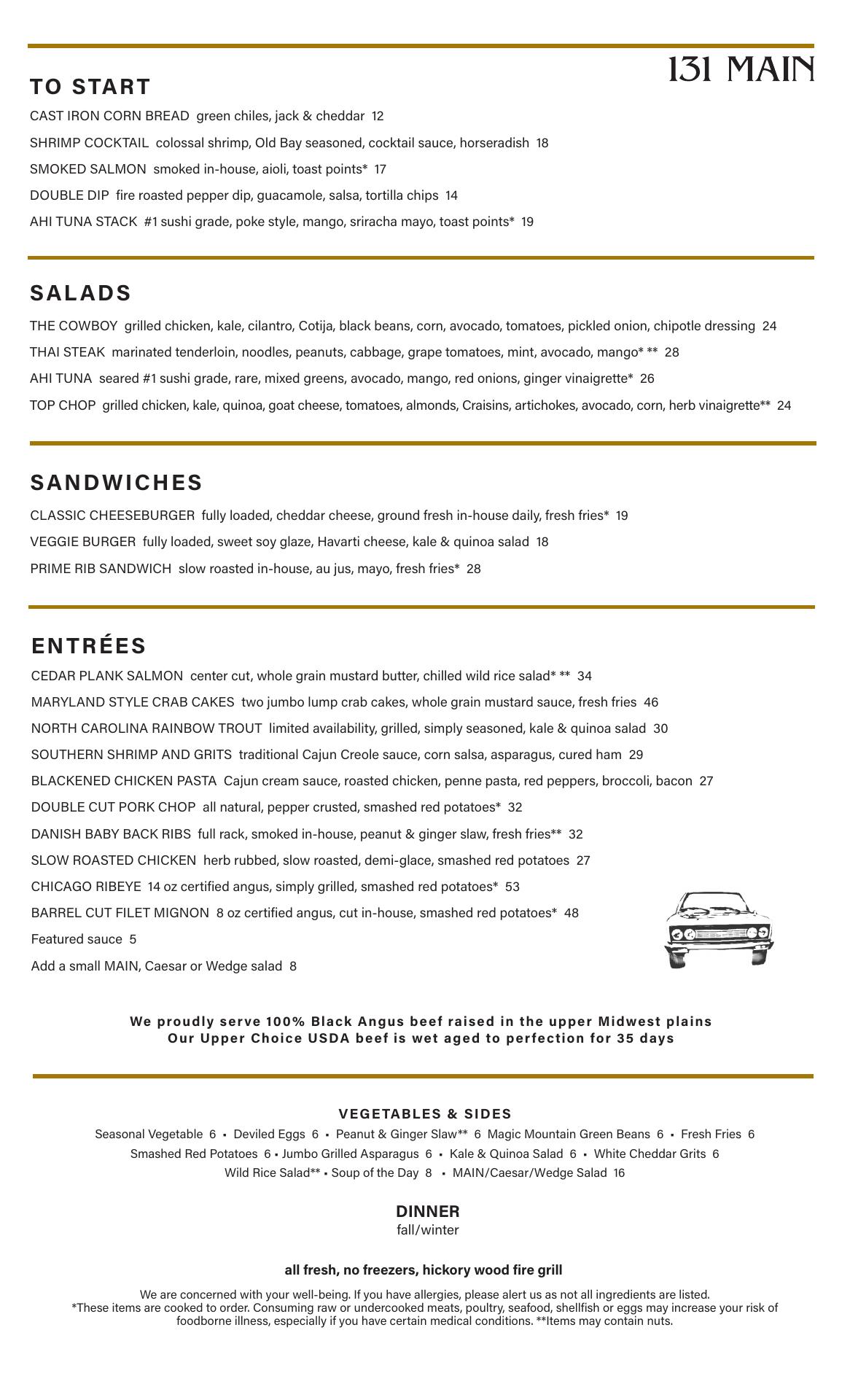 131 MAIN

TO START

CAST IRON CORN BREAD green chiles, jack & cheddar 12

SHRIMP COCKTAIL colossal shrimp, Old Bay seasoned, cocktail sauce, horseradish 18

SMOKED SALMON smoked in-house, aioli, toast points* 17

DOUBLE DIP fire roasted pepper dip, guacamole, salsa, tortilla chips 14

AHI TUNA STACK #1 sushi grade, poke style, mango, sriracha mayo, toast points* 19

SALADS

THE COWBOY grilled chicken, kale, cilantro, Cotija, black beans, corn, avocado, tomatoes, pickled onion, chipotle dressing 24

THAI STEAK marinated tenderloin, noodles, peanuts, cabbage, grape tomatoes, mint, avocado, mango* ** 28

AHI TUNA seared #1 sushi grade, rare, mixed greens, avocado, mango, red onions, ginger vinaigrette* 26

TOP CHOP grilled chicken, kale, quinoa, goat cheese, tomatoes, almonds, Craisins, artichokes, avocado, corn, herb vinaigrette** 24

SANDWICHES

CLASSIC CHEESEBURGER fully loaded, cheddar cheese, ground fresh in-house daily, fresh fries* 19

VEGGIE BURGER fully loaded, sweet soy glaze, Havarti cheese, kale & quinoa salad 18

PRIME RIB SANDWICH slow roasted in-house, au jus, mayo, fresh fries* 28

ENTRÉES

CEDAR PLANK SALMON center cut, whole grain mustard butter, chilled wild rice salad* ** 34

MARYLAND STYLE CRAB CAKES two jumbo lump crab cakes, whole grain mustard sauce, fresh fries 46

NORTH CAROLINA RAINBOW TROUT limited availability, grilled, simply seasoned, kale & quinoa salad 30

SOUTHERN SHRIMP AND GRITS traditional Cajun Creole sauce, corn salsa, asparagus, cured ham 29

BLACKENED CHICKEN PASTA Cajun cream sauce, roasted chicken, penne pasta, red peppers, broccoli, bacon 27

DOUBLE CUT PORK CHOP all natural, pepper crusted, smashed red potatoes* 32

DANISH BABY BACK RIBS full rack, smoked in-house, peanut & ginger slaw, fresh fries** 32

SLOW ROASTED CHICKEN herb rubbed, slow roasted, demi-glace, smashed red potatoes 27

CHICAGO RIBEYE 14 oz certified angus, simply grilled, smashed red potatoes* 53

BARREL CUT FILET MIGNON 8 oz certified angus, cut in-house, smashed red potatoes* 48

Featured sauce 5

Add a small MAIN, Caesar or Wedge salad 8

We proudly serve 100% Black Angus beef raised in the upper Midwest plains
Our Upper Choice USDA beef is wet aged to perfection for 35 days

VEGETABLES & SIDES

Seasonal Vegetable 6 ▪ Deviled Eggs 6 ▪ Peanut & Ginger Slaw** 6 Magic Mountain Green Beans 6 ▪ Fresh Fries 6
Smashed Red Potatoes 6 ▪ Jumbo Grilled Asparagus 6 ▪ Kale & Quinoa Salad 6 ▪ White Cheddar Grits 6
Wild Rice Salad** ▪ Soup of the Day 8 ▪ MAIN/Caesar/Wedge Salad 16

DINNER
fall/winter

all fresh, no freezers, hickory wood fire grill

We are concerned with your well-being. If you have allergies, please alert us as not all ingredients are listed.
*These items are cooked to order. Consuming raw or undercooked meats, poultry, seafood, shellfish or eggs may increase your risk of foodborne illness, especially if you have certain medical conditions. **Items may contain nuts.